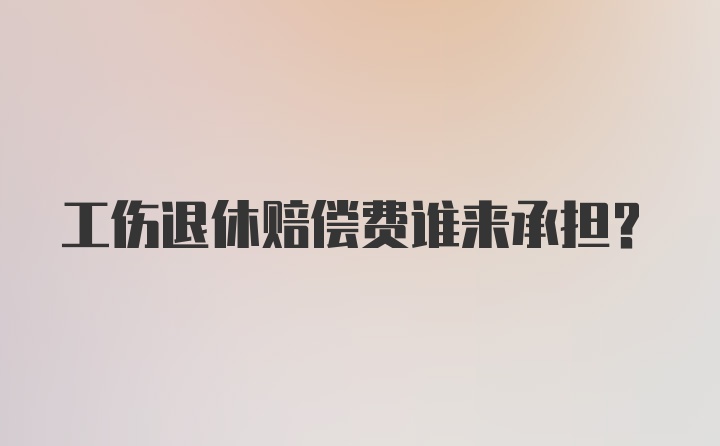 工伤退休赔偿费谁来承担？